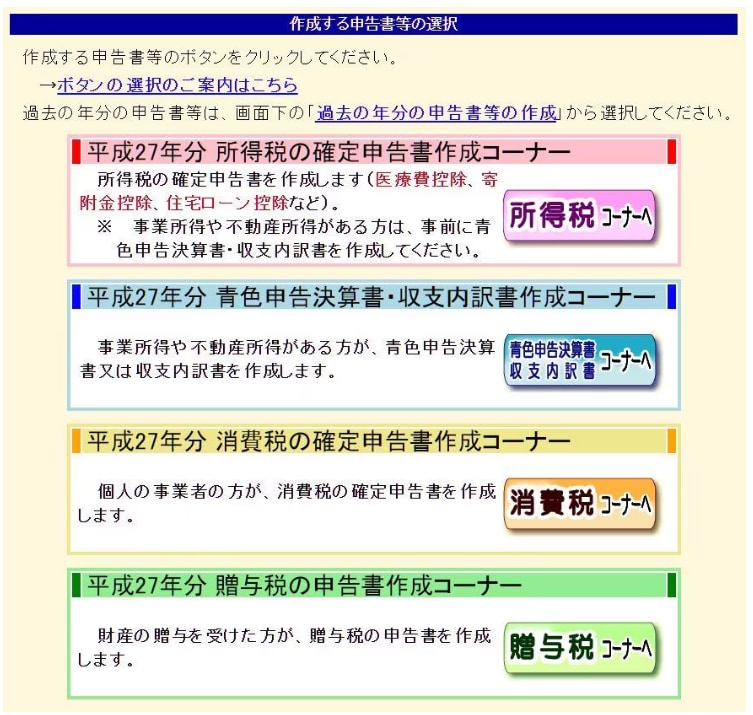 作成する申告書等の選択

作成する申告書等のボタンをクリックしてください。

→ボタンの選択のご案内はこちら

過去の年分の申告書等は、画面下の「過去の年分の申告書等の作成」から選択してください。

平成27年分 所得税の確定申告書作成コーナー

所得税の確定申告書を作成します(医療費控除、寄附金控除、住宅ローン控除など)。

※ 事業所得や不動産所得がある方は、事前に青色申告決算書・収支内訳書を作成してください。

所得税 コーナーへ

平成27年分 青色申告決算書・収支内訳書作成コーナー

事業所得や不動産所得がある方が、青色申告決算書又は収支内訳書を作成します。

青色申告決算書 収支内訳書 コーナーへ

平成27年分 消費税の確定申告書作成コーナー

個人の事業者の方が、消費税の確定申告書を作成します。

消費税 コーナーへ

平成27年分 贈与税の申告書作成コーナー

財産の贈与を受けた方が、贈与税の申告書を作成します。

贈与税 コーナーへ